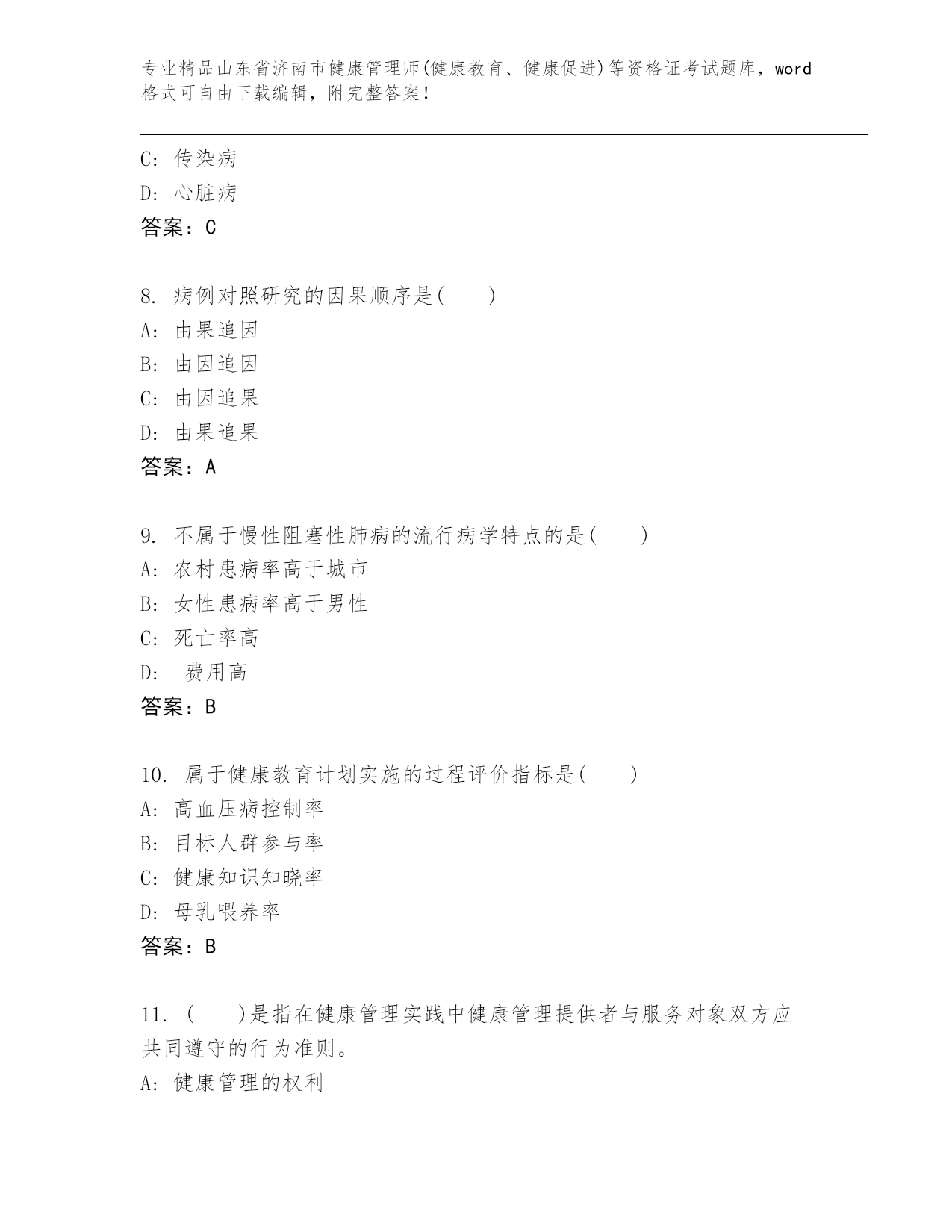 专业精品山东省济南市健康管理师(健康教育、健康促进)等资格证考试题库，word格式可自由下载编辑，附完整答案！

C: 传染病
D: 心脏病
答案：C

8. 病例对照研究的因果顺序是(　　)
A: 由果追因
B: 由因追因
C: 由因追果
D: 由果追果
答案：A

9. 不属于慢性阻塞性肺病的流行病学特点的是(　　)
A: 农村患病率高于城市
B: 女性患病率高于男性
C: 死亡率高
D: 费用高
答案：B

10. 属于健康教育计划实施的过程评价指标是(　　)
A: 高血压病控制率
B: 目标人群参与率
C: 健康知识知晓率
D: 母乳喂养率
答案：B

11. (　　)是指在健康管理实践中健康管理提供者与服务对象双方应共同遵守的行为准则。
A: 健康管理的权利